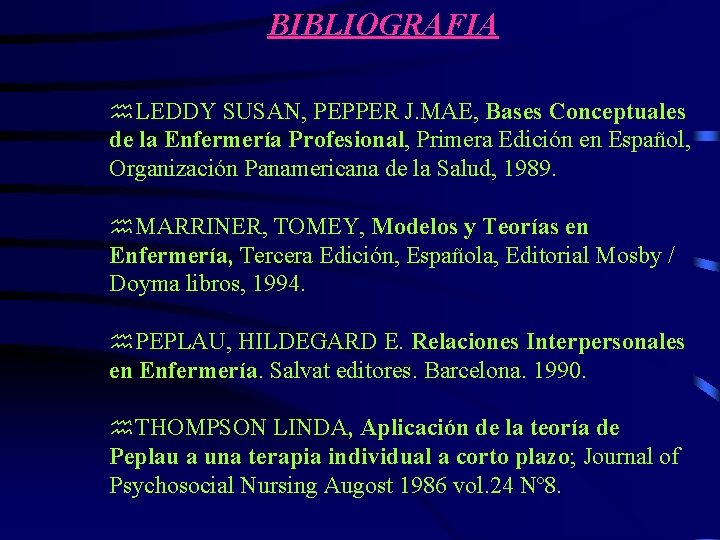 BIBLIOGRAFIA

♒LEDDY SUSAN, PEPPER J.MAE, Bases Conceptuales de la Enfermería Profesional, Primera Edición en Español, Organización Panamericana de la Salud, 1989.

♒MARRINER, TOMEY, Modelos y Teorías en Enfermería, Tercera Edición, Española, Editorial Mosby / Doyma libros, 1994.

♒PEPLAU, HILDEGARD E. Relaciones Interpersonales en Enfermería. Salvat editores. Barcelona. 1990.

♒THOMPSON LINDA, Aplicación de la teoría de Peplau a una terapia individual a corto plazo; Journal of Psychosocial Nursing Augost 1986 vol.24 N°8.